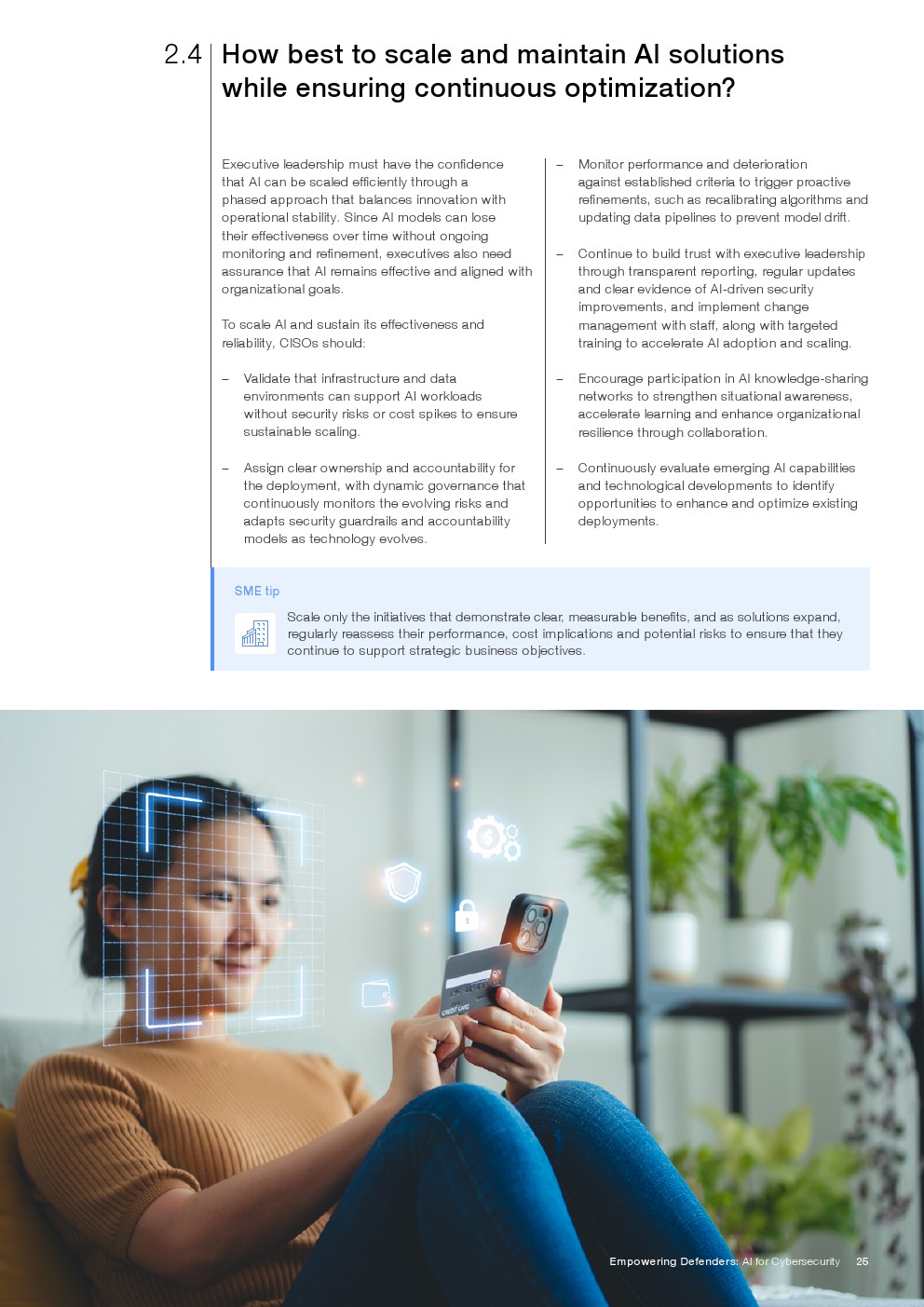 2.4 How best to scale and maintain AI solutions while ensuring continuous optimization?

Executive leadership must have the confidence that AI can be scaled efficiently through a phased approach that balances innovation with operational stability. Since AI models can lose their effectiveness over time without ongoing monitoring and refinement, executives also need assurance that AI remains effective and aligned with organizational goals.

To scale AI and sustain its effectiveness and reliability, CISOs should:

– Validate that infrastructure and data environments can support AI workloads without security risks or cost spikes to ensure sustainable scaling.

– Assign clear ownership and accountability for the deployment, with dynamic governance that continuously monitors the evolving risks and adapts security guardrails and accountability models as technology evolves.

– Monitor performance and deterioration against established criteria to trigger proactive refinements, such as recalibrating algorithms and updating data pipelines to prevent model drift.

– Continue to build trust with executive leadership through transparent reporting, regular updates and clear evidence of AI-driven security improvements, and implement change management with staff, along with targeted training to accelerate AI adoption and scaling.

– Encourage participation in AI knowledge-sharing networks to strengthen situational awareness, accelerate learning and enhance organizational resilience through collaboration.

– Continuously evaluate emerging AI capabilities and technological developments to identify opportunities to enhance and optimize existing deployments.

SME tip

Scale only the initiatives that demonstrate clear, measurable benefits, and as solutions expand, regularly reassess their performance, cost implications and potential risks to ensure that they continue to support strategic business objectives.

CREDIT CARD

Empowering Defenders: AI for Cybersecurity 25